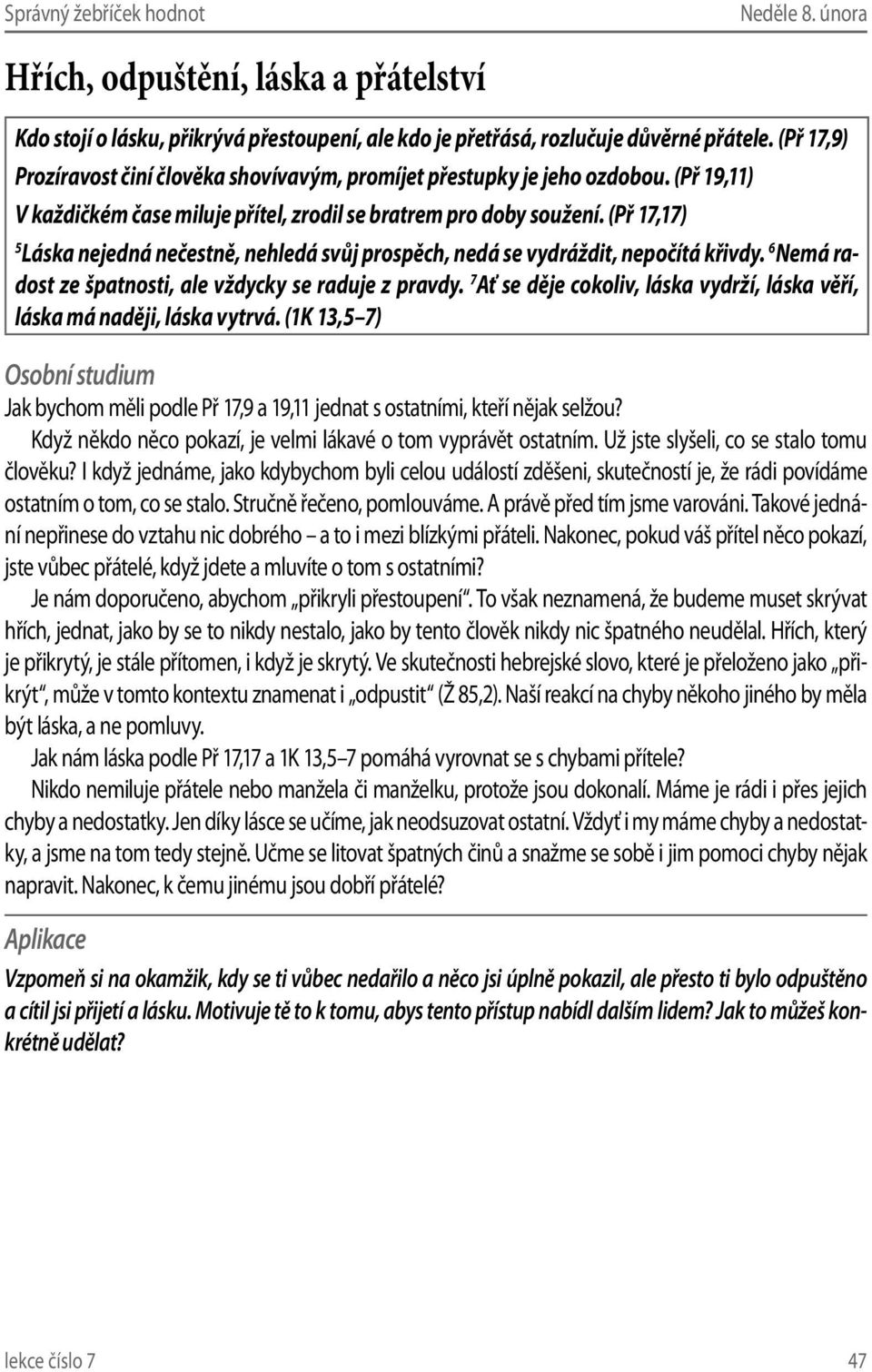 Správný žebříček hodnot Neděle 8. února

Hřích, odpuštění, láska a přátelství

Kdo stojí o lásku, přikrývá přestoupení, ale kdo je přetřásá, rozlučuje důvěrné přátele. (Př 17,9)
Prozíravost činí člověka shovívavým, promíjet přestupky je jeho ozdobou. (Př 19,11)
V každičkém čase miluje přítel, zrodil se bratrem pro doby soužení. (Př 17,17)
$^5$Láska nejedná nečestně, nehledá svůj prospěch, nedá se vydráždit, nepočítá křivdy. $^6$Nemá radost ze špatnosti, ale vždycky se raduje z pravdy. $^7$Ať se děje cokoliv, láska vydrží, láska věří, láska má naději, láska vytrvá. (1K 13,5–7)

Osobní studium

Jak bychom měli podle Př 17,9 a 19,11 jednat s ostatními, kteří nějak selžou?

Když někdo něco pokazí, je velmi lákavé o tom vyprávět ostatním. Už jste slyšeli, co se stalo tomu člověku? I když jednáme, jako kdybychom byli celou událostí zděšeni, skutečností je, že rádi povídáme ostatním o tom, co se stalo. Stručně řečeno, pomlouváme. A právě před tím jsme varováni. Takové jednání nepřinese do vztahu nic dobrého – a to i mezi blízkými přáteli. Nakonec, pokud váš přítel něco pokazí, jste vůbec přátelé, když jdete a mluvíte o tom s ostatními?

Je nám doporučeno, abychom „přikryli přestoupení“. To však neznamená, že budeme muset skrývat hřích, jednat, jako by se to nikdy nestalo, jako by tento člověk nikdy nic špatného neudělal. Hřích, který je přikrytý, je stále přítomen, i když je skrytý. Ve skutečnosti hebrejské slovo, které je přeloženo jako „přikrýt“, může v tomto kontextu znamenat i „odpustit“ (Ž 85,2). Naší reakcí na chyby někoho jiného by měla být láska, a ne pomluvy.

Jak nám láska podle Př 17,17 a 1K 13,5–7 pomáhá vyrovnat se s chybami přítele?

Nikdo nemiluje přátele nebo manžela či manželku, protože jsou dokonalí. Máme je rádi i přes jejich chyby a nedostatky. Jen díky lásce se učíme, jak neodsuzovat ostatní. Vždyť i my máme chyby a nedostatky, a jsme na tom tedy stejně. Učme se litovat špatných činů a snažme se sobě i jim pomoci chyby nějak napravit. Nakonec, k čemu jinému jsou dobří přátelé?

Aplikace

Vzpomeň si na okamžik, kdy se ti vůbec nedařilo a něco jsi úplně pokazil, ale přesto ti bylo odpuštěno a cítil jsi přijetí a lásku. Motivuje tě to k tomu, abys tento přístup nabídl dalším lidem? Jak to můžeš konkrétně udělat?

lekce číslo 7 47